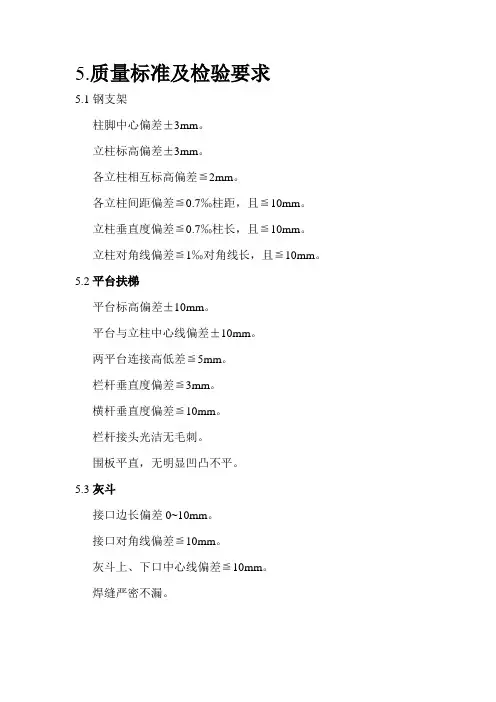 5.质量标准及检验要求

5.1 钢支架

柱脚中心偏差±3mm。

立柱标高偏差±3mm。

各立柱相互标高偏差≦2mm。

各立柱间距偏差≦0.7‰柱距，且≦10mm。

立柱垂直度偏差≦0.7‰柱长，且≦10mm。

立柱对角线偏差≦1‰对角线长，且≦10mm。

5.2 平台扶梯

平台标高偏差±10mm。

平台与立柱中心线偏差±10mm。

两平台连接高低差≦5mm。

栏杆垂直度偏差≦3mm。

横杆垂直度偏差≦10mm。

栏杆接头光洁无毛刺。

围板平直，无明显凹凸不平。

5.3 灰斗

接口边长偏差 0~10mm。

接口对角线偏差≦10mm。

灰斗上、下口中心线偏差≦10mm。

焊缝严密不漏。